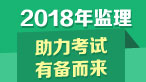 2018年监理

助力考试
有备而来